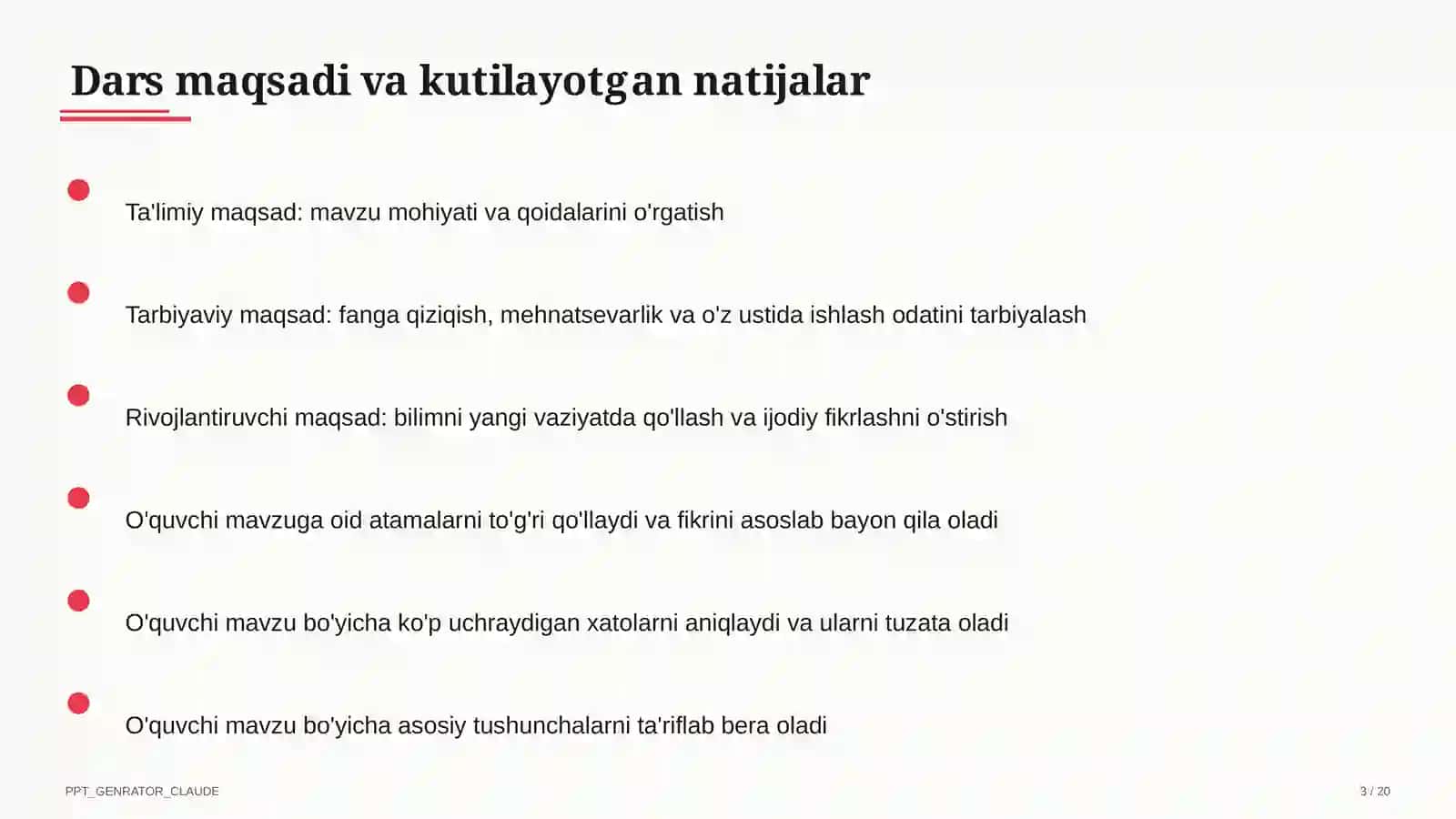 Dars maqsadi va kutilayotgan natijalar

Ta'limiy maqsad: mavzu mohiyati va qoidalarini o'rgatish

Tarbiyaviy maqsad: fanga qiziqish, mehnatsevarlik va o'z ustida ishlash odatini tarbiyalash

Rivojlantiruvchi maqsad: bilimni yangi vaziyatda qo'llash va ijodiy fikrlashni o'stirish

O'quvchi mavzuga oid atamalarni to'g'ri qo'llaydi va fikrini asoslab bayon qila oladi

O'quvchi mavzu bo'yicha ko'p uchraydigan xatolarni aniqlaydi va ularni tuzata oladi

O'quvchi mavzu bo'yicha asosiy tushunchalarni ta'riflab bera oladi

PPT_GENRATOR_CLAUDE

3 / 20